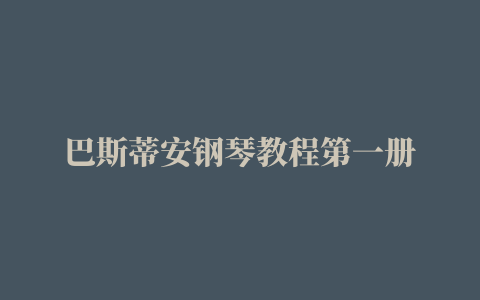 巴斯蒂安钢琴教程第一册